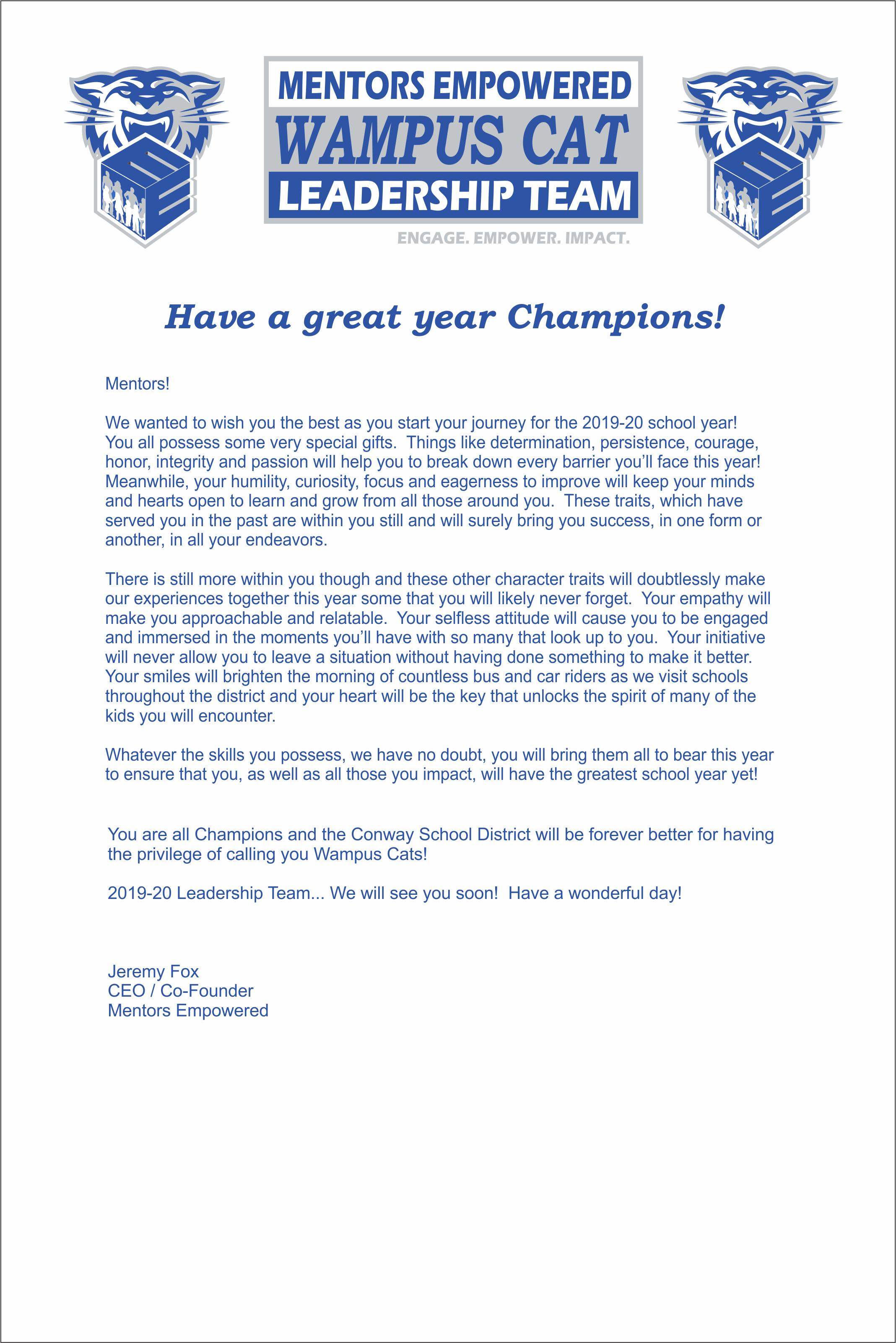 MENTORS EMPOWERED
WAMPUS CAT
LEADERSHIP TEAM
ENGAGE. EMPOWER. IMPACT.

Have a great year Champions!

Mentors!

We wanted to wish you the best as you start your journey for the 2019-20 school year! You all possess some very special gifts. Things like determination, persistence, courage, honor, integrity and passion will help you to break down every barrier you'll face this year! Meanwhile, your humility, curiosity, focus and eagerness to improve will keep your minds and hearts open to learn and grow from all those around you. These traits, which have served you in the past are within you still and will surely bring you success, in one form or another, in all your endeavors.

There is still more within you though and these other character traits will doubtlessly make our experiences together this year some that you will likely never forget. Your empathy will make you approachable and relatable. Your selfless attitude will cause you to be engaged and immersed in the moments you'll have with so many that look up to you. Your initiative will never allow you to leave a situation without having done something to make it better. Your smiles will brighten the morning of countless bus and car riders as we visit schools throughout the district and your heart will be the key that unlocks the spirit of many of the kids you will encounter.

Whatever the skills you possess, we have no doubt, you will bring them all to bear this year to ensure that you, as well as all those you impact, will have the greatest school year yet!

You are all Champions and the Conway School District will be forever better for having the privilege of calling you Wampus Cats!

2019-20 Leadership Team... We will see you soon! Have a wonderful day!

Jeremy Fox
CEO / Co-Founder
Mentors Empowered